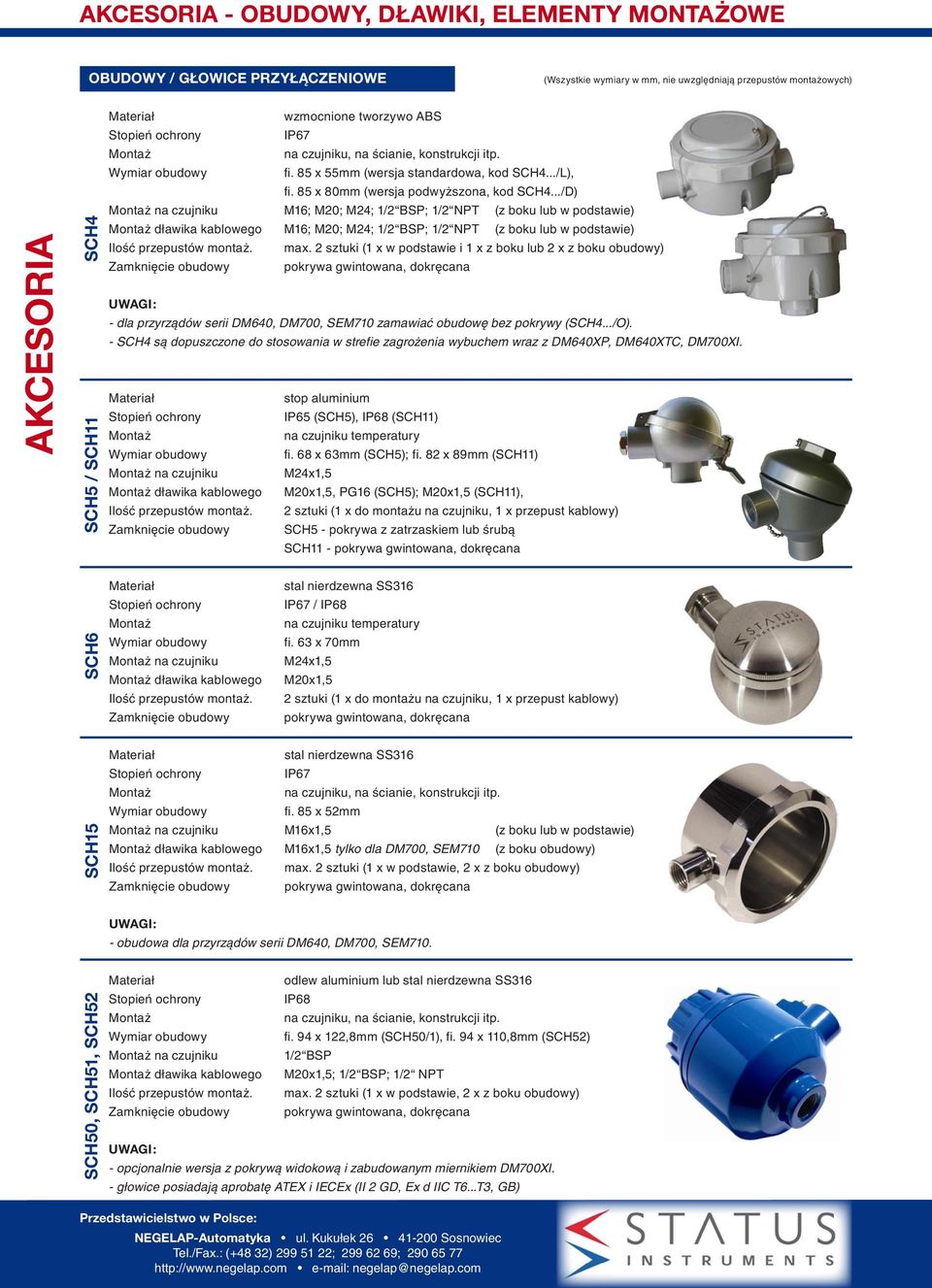 AKCESORIA - OBUDOWY, DŁAWIKI, ELEMENTY MONTAŻOWE

OBUDOWY / GŁOWICE PRZYŁĄCZENIOWE

(Wszystkie wymiary w mm, nie uwzględniają przepustów montażowych)

AKCESORIA

SCH4

| | |
|---|---|
| Materiał | wzmocnione tworzywo ABS |
| Stopień ochrony | IP67 |
| Montaż | na czujniku, na ścianie, konstrukcji itp. |
| Wymiar obudowy | fi. 85 x 55mm (wersja standardowa, kod SCH4.../L), fi. 85 x 80mm (wersja podwyższona, kod SCH4.../D) |
| Montaż na czujniku | M16; M20; M24; 1/2“BSP; 1/2“NPT (z boku lub w podstawie) |
| Montaż dławika kablowego | M16; M20; M24; 1/2“BSP; 1/2“NPT (z boku lub w podstawie) |
| Ilość przepustów montaż. | max. 2 sztuki (1 x w podstawie i 1 x z boku lub 2 x z boku obudowy) |
| Zamknięcie obudowy | pokrywa gwintowana, dokręcana |

UWAGI:
- dla przyrządów serii DM640, DM700, SEM710 zamawiać obudowę bez pokrywy (SCH4.../O).
- SCH4 są dopuszczone do stosowania w strefie zagrożenia wybuchem wraz z DM640XP, DM640XTC, DM700XI.

SCH5 / SCH11

| | |
|---|---|
| Materiał | stop aluminium |
| Stopień ochrony | IP65 (SCH5), IP68 (SCH11) |
| Montaż | na czujniku temperatury |
| Wymiar obudowy | fi. 68 x 63mm (SCH5); fi. 82 x 89mm (SCH11) |
| Montaż na czujniku | M24x1,5 |
| Montaż dławika kablowego | M20x1,5, PG16 (SCH5); M20x1,5 (SCH11), |
| Ilość przepustów montaż. | 2 sztuki (1 x do montażu na czujniku, 1 x przepust kablowy) |
| Zamknięcie obudowy | SCH5 - pokrywa z zatrzaskiem lub śrubą SCH11 - pokrywa gwintowana, dokręcana |

SCH6

| | |
|---|---|
| Materiał | stal nierdzewna SS316 |
| Stopień ochrony | IP67 / IP68 |
| Montaż | na czujniku temperatury |
| Wymiar obudowy | fi. 63 x 70mm |
| Montaż na czujniku | M24x1,5 |
| Montaż dławika kablowego | M20x1,5 |
| Ilość przepustów montaż. | 2 sztuki (1 x do montażu na czujniku, 1 x przepust kablowy) |
| Zamknięcie obudowy | pokrywa gwintowana, dokręcana |

STATUS INSTRUMENTS

SCH15

| | |
|---|---|
| Materiał | stal nierdzewna SS316 |
| Stopień ochrony | IP67 |
| Montaż | na czujniku, na ścianie, konstrukcji itp. |
| Wymiar obudowy | fi. 85 x 52mm |
| Montaż na czujniku | M16x1,5 (z boku lub w podstawie) |
| Montaż dławika kablowego | M16x1,5 tylko dla DM700, SEM710 (z boku obudowy) |
| Ilość przepustów montaż. | max. 2 sztuki (1 x w podstawie, 2 x z boku obudowy) |
| Zamknięcie obudowy | pokrywa gwintowana, dokręcana |

UWAGI:
- obudowa dla przyrządów serii DM640, DM700, SEM710.

SCH50, SCH51, SCH52

| | |
|---|---|
| Materiał | odlew aluminium lub stal nierdzewna SS316 |
| Stopień ochrony | IP68 |
| Montaż | na czujniku, na ścianie, konstrukcji itp. |
| Wymiar obudowy | fi. 94 x 122,8mm (SCH50/1), fi. 94 x 110,8mm (SCH52) |
| Montaż na czujniku | 1/2“BSP |
| Montaż dławika kablowego | M20x1,5; 1/2“BSP; 1/2“ NPT |
| Ilość przepustów montaż. | max. 2 sztuki (1 x w podstawie, 2 x z boku obudowy) |
| Zamknięcie obudowy | pokrywa gwintowana, dokręcana |

UWAGI:
- opcjonalnie wersja z pokrywą widokową i zabudowanym miernikiem DM700XI.
- głowice posiadają aprobatę ATEX i IECEx (II 2 GD, Ex d IIC T6...T3, GB)

Przedstawicielstwo w Polsce:
NEGELAP-Automatyka • ul. Kukułek 26 • 41-200 Sosnowiec
Tel./Fax.: (+48 32) 299 51 22; 299 62 69; 290 65 77
http://www.negelap.com • e-mail: negelap@negelap.com

STATUS INSTRUMENTS